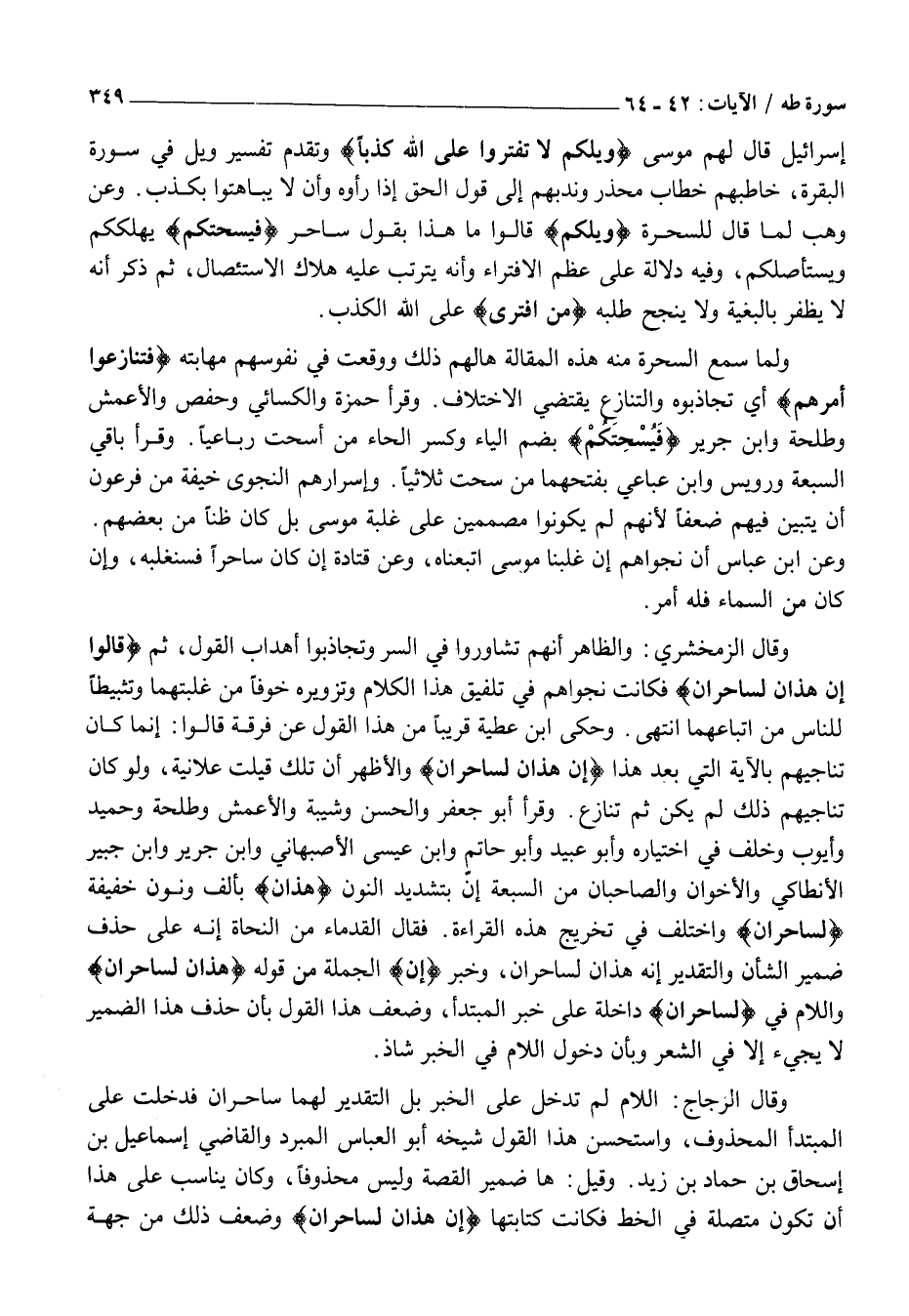 سورة طه / الآيات: ٤٢ - ٦٤ ٣٤٩

إسرائيل قال لهم موسى ﴿ويلكم لا تفتروا على الله كذباً﴾ وتقدم تفسير ويل في سورة البقرة، خاطبهم خطاب محذر وندبهم إلى قول الحق إذا رأوه وأن لا يباهتوا بكذب. وعن وهب لما قال للسحرة ﴿ويلكم﴾ قالوا ما هذا بقول ساحر ﴿فيسحتكم﴾ يهلككم ويستأصلكم، وفيه دلالة على عظم الافتراء وأنه يترتب عليه هلاك الاستئصال، ثم ذكر أنه لا يظفر بالبغية ولا ينجح طلبه ﴿من افترى﴾ على الله الكذب.

ولما سمع السحرة منه هذه المقالة هالهم ذلك ووقعت في نفوسهم مهابته ﴿فتنازعوا أمرهم﴾ أي تجاذبوه والتنازع يقتضي الاختلاف. وقرأ حمزة والكسائي وحفص والأعمش وطلحة وابن جرير ﴿فَيُسْحِتَكُمْ﴾ بضم الياء وكسر الحاء من أسحت رباعياً. وقرأ باقي السبعة ورويس وابن عباعي بفتحهما من سحت ثلاثياً. وإسرارهم النجوى خيفة من فرعون أن يتبين فيهم ضعفاً لأنهم لم يكونوا مصممين على غلبة موسى بل كان ظناً من بعضهم. وعن ابن عباس أن نجواهم إن غلبنا موسى اتبعناه، وعن قتادة إن كان ساحراً فسنغلبه، وإن كان من السماء فله أمر.

وقال الزمخشري: والظاهر أنهم تشاوروا في السر وتجاذبوا أهداب القول، ثم ﴿قالوا إن هذان لساحران﴾ فكانت نجواهم في تلفيق هذا الكلام وتزويره خوفاً من غلبتهما وتثبيطاً للناس من اتباعهما انتهى. وحكى ابن عطية قريباً من هذا القول عن فرقة قالوا: إنما كان تناجيهم بالآية التي بعد هذا ﴿إن هذان لساحران﴾ والأظهر أن تلك قيلت علانية، ولو كان تناجيهم ذلك لم يكن ثم تنازع. وقرأ أبو جعفر والحسن وشيبة والأعمش وطلحة وحميد وأيوب وخلف في اختياره وأبو عبيد وأبو حاتم وابن عيسى الأصبهاني وابن جرير وابن جبير الأنطاكي والأخوان والصاحبان من السبعة إنّ بتشديد النون ﴿هذان﴾ بألف ونون خفيفة ﴿لساحران﴾ واختلف في تخريج هذه القراءة. فقال القدماء من النحاة إنه على حذف ضمير الشأن والتقدير إنه هذان لساحران، وخبر ﴿إن﴾ الجملة من قوله ﴿هذان لساحران﴾ واللام في ﴿لساحران﴾ داخلة على خبر المبتدأ، وضعف هذا القول بأن حذف هذا الضمير لا يجيء إلا في الشعر وبأن دخول اللام في الخبر شاذ.

وقال الزجاج: اللام لم تدخل على الخبر بل التقدير لهما ساحران فدخلت على المبتدأ المحذوف، واستحسن هذا القول شيخه أبو العباس المبرد والقاضي إسماعيل بن إسحاق بن حماد بن زيد. وقيل: ها ضمير القصة وليس محذوفاً، وكان يناسب على هذا أن تكون متصلة في الخط فكانت كتابتها ﴿إن هذان لساحران﴾ وضعف ذلك من جهة